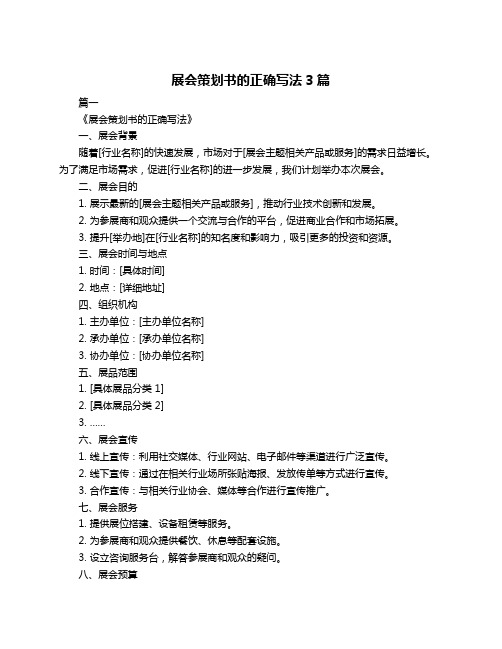 展会策划书的正确写法 3 篇

篇一

《展会策划书的正确写法》

一、展会背景

随着[行业名称]的快速发展，市场对于[展会主题相关产品或服务]的需求日益增长。为了满足市场需求，促进[行业名称]的进一步发展，我们计划举办本次展会。

二、展会目的

1. 展示最新的[展会主题相关产品或服务]，推动行业技术创新和发展。

2. 为参展商和观众提供一个交流与合作的平台，促进商业合作和市场拓展。

3. 提升[举办地]在[行业名称]的知名度和影响力，吸引更多的投资和资源。

三、展会时间与地点

1. 时间：[具体时间]

2. 地点：[详细地址]

四、组织机构

1. 主办单位：[主办单位名称]

2. 承办单位：[承办单位名称]

3. 协办单位：[协办单位名称]

五、展品范围

1. [具体展品分类 1]

2. [具体展品分类 2]

3. ……

六、展会宣传

1. 线上宣传：利用社交媒体、行业网站、电子邮件等渠道进行广泛宣传。

2. 线下宣传：通过在相关行业场所张贴海报、发放传单等方式进行宣传。

3. 合作宣传：与相关行业协会、媒体等合作进行宣传推广。

七、展会服务

1. 提供展位搭建、设备租赁等服务。

2. 为参展商和观众提供餐饮、休息等配套设施。

3. 设立咨询服务台，解答参展商和观众的疑问。

八、展会预算